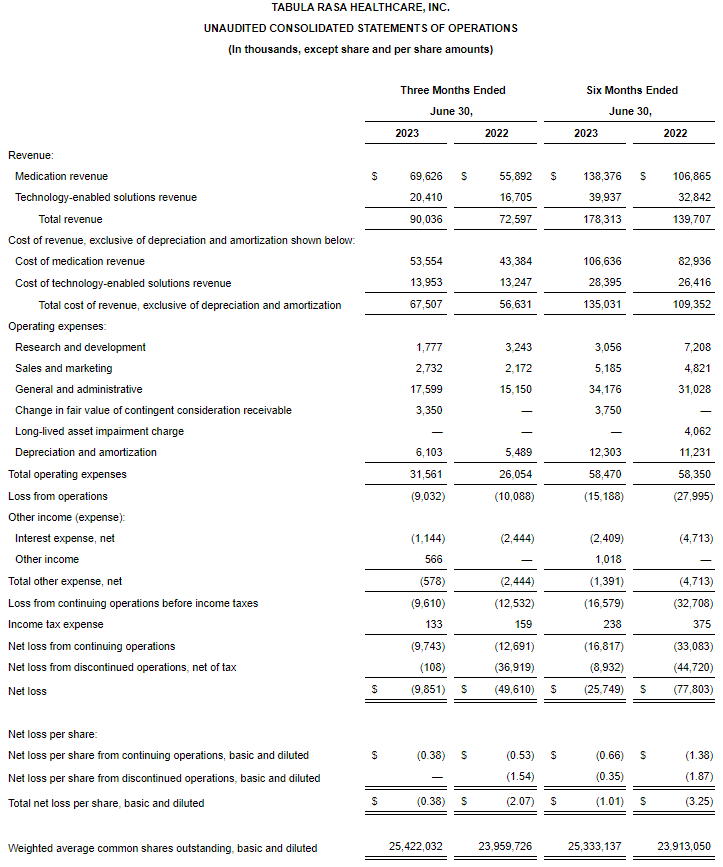 TABULA RASA HEALTHCARE, INC.
UNAUDITED CONSOLIDATED STATEMENTS OF OPERATIONS
(In thousands, except share and per share amounts)

| | Three Months Ended June 30, 2023 | Three Months Ended June 30, 2022 | Six Months Ended June 30, 2023 | Six Months Ended June 30, 2022 |
|---|---|---|---|---|
| Revenue: | | | | |
| Medication revenue | $ 69,626 | $ 55,892 | $ 138,376 | $ 106,865 |
| Technology-enabled solutions revenue | 20,410 | 16,705 | 39,937 | 32,842 |
| Total revenue | 90,036 | 72,597 | 178,313 | 139,707 |
| Cost of revenue, exclusive of depreciation and amortization shown below: | | | | |
| Cost of medication revenue | 53,554 | 43,384 | 106,636 | 82,936 |
| Cost of technology-enabled solutions revenue | 13,953 | 13,247 | 28,395 | 26,416 |
| Total cost of revenue, exclusive of depreciation and amortization | 67,507 | 56,631 | 135,031 | 109,352 |
| Operating expenses: | | | | |
| Research and development | 1,777 | 3,243 | 3,056 | 7,208 |
| Sales and marketing | 2,732 | 2,172 | 5,185 | 4,821 |
| General and administrative | 17,599 | 15,150 | 34,176 | 31,028 |
| Change in fair value of contingent consideration receivable | 3,350 | — | 3,750 | — |
| Long-lived asset impairment charge | — | — | — | 4,062 |
| Depreciation and amortization | 6,103 | 5,489 | 12,303 | 11,231 |
| Total operating expenses | 31,561 | 26,054 | 58,470 | 58,350 |
| Loss from operations | (9,032) | (10,088) | (15,188) | (27,995) |
| Other income (expense): | | | | |
| Interest expense, net | (1,144) | (2,444) | (2,409) | (4,713) |
| Other income | 566 | — | 1,018 | — |
| Total other expense, net | (578) | (2,444) | (1,391) | (4,713) |
| Loss from continuing operations before income taxes | (9,610) | (12,532) | (16,579) | (32,708) |
| Income tax expense | 133 | 159 | 238 | 375 |
| Net loss from continuing operations | (9,743) | (12,691) | (16,817) | (33,083) |
| Net loss from discontinued operations, net of tax | (108) | (36,919) | (8,932) | (44,720) |
| Net loss | $ (9,851) | $ (49,610) | $ (25,749) | $ (77,803) |
| Net loss per share: | | | | |
| Net loss per share from continuing operations, basic and diluted | $ (0.38) | $ (0.53) | $ (0.66) | $ (1.38) |
| Net loss per share from discontinued operations, basic and diluted | — | (1.54) | (0.35) | (1.87) |
| Total net loss per share, basic and diluted | $ (0.38) | $ (2.07) | $ (1.01) | $ (3.25) |
| Weighted average common shares outstanding, basic and diluted | 25,422,032 | 23,959,726 | 25,333,137 | 23,913,050 |